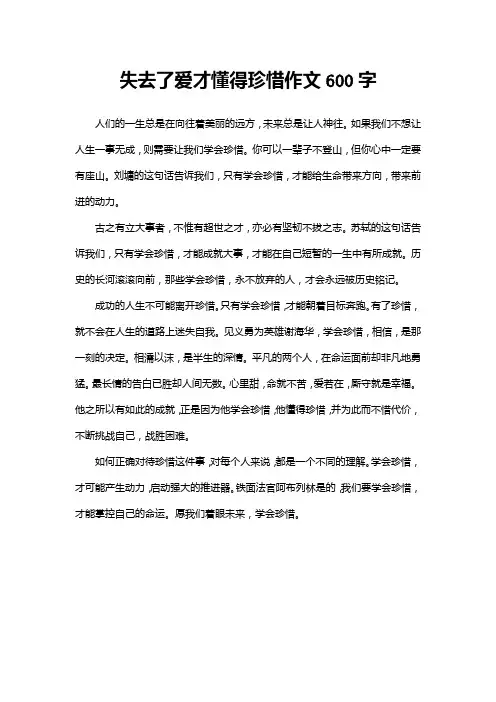 失去了爱才懂得珍惜作文600字

人们的一生总是在向往着美丽的远方，未来总是让人神往。如果我们不想让人生一事无成，则需要让我们学会珍惜。你可以一辈子不登山，但你心中一定要有座山。刘墉的这句话告诉我们，只有学会珍惜，才能给生命带来方向，带来前进的动力。

古之有立大事者，不惟有超世之才，亦必有坚韧不拔之志。苏轼的这句话告诉我们，只有学会珍惜，才能成就大事，才能在自己短暂的一生中有所成就。历史的长河滚滚向前，那些学会珍惜，永不放弃的人，才会永远被历史铭记。

成功的人生不可能离开珍惜。只有学会珍惜，才能朝着目标奔跑。有了珍惜，就不会在人生的道路上迷失自我。见义勇为英雄谢海华，学会珍惜，相信，是那一刻的决定。相濡以沫，是半生的深情。平凡的两个人，在命运面前却非凡地勇猛。最长情的告白已胜却人间无数。心里甜，命就不苦，爱若在，厮守就是幸福。他之所以有如此的成就，正是因为他学会珍惜，他懂得珍惜，并为此而不惜代价，不断挑战自己，战胜困难。

如何正确对待珍惜这件事，对每个人来说，都是一个不同的理解。学会珍惜，才可能产生动力，启动强大的推进器。铁面法官阿布列林是的，我们要学会珍惜，才能掌控自己的命运。愿我们着眼未来，学会珍惜。